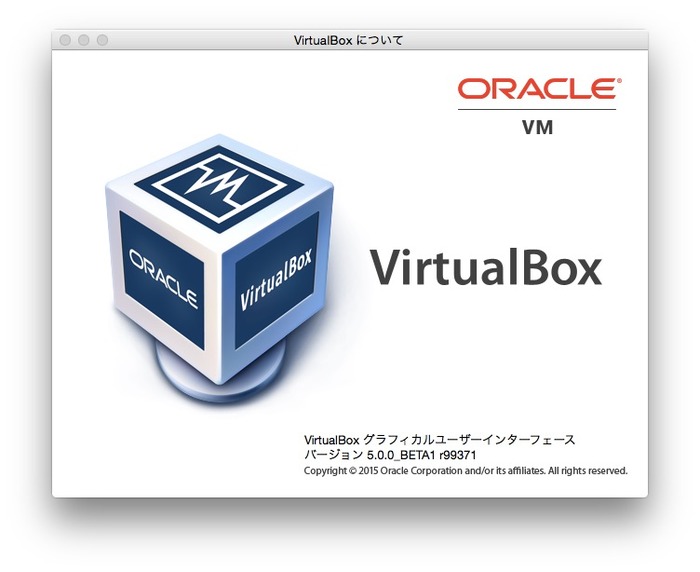 VirtualBox について

ORACLE
VM

ORACLE
VirtualBox

VirtualBox

VirtualBox グラフィカルユーザーインターフェース
バージョン 5.0.0_BETA1 r99371
Copyright © 2015 Oracle Corporation and/or its affiliates. All rights reserved.